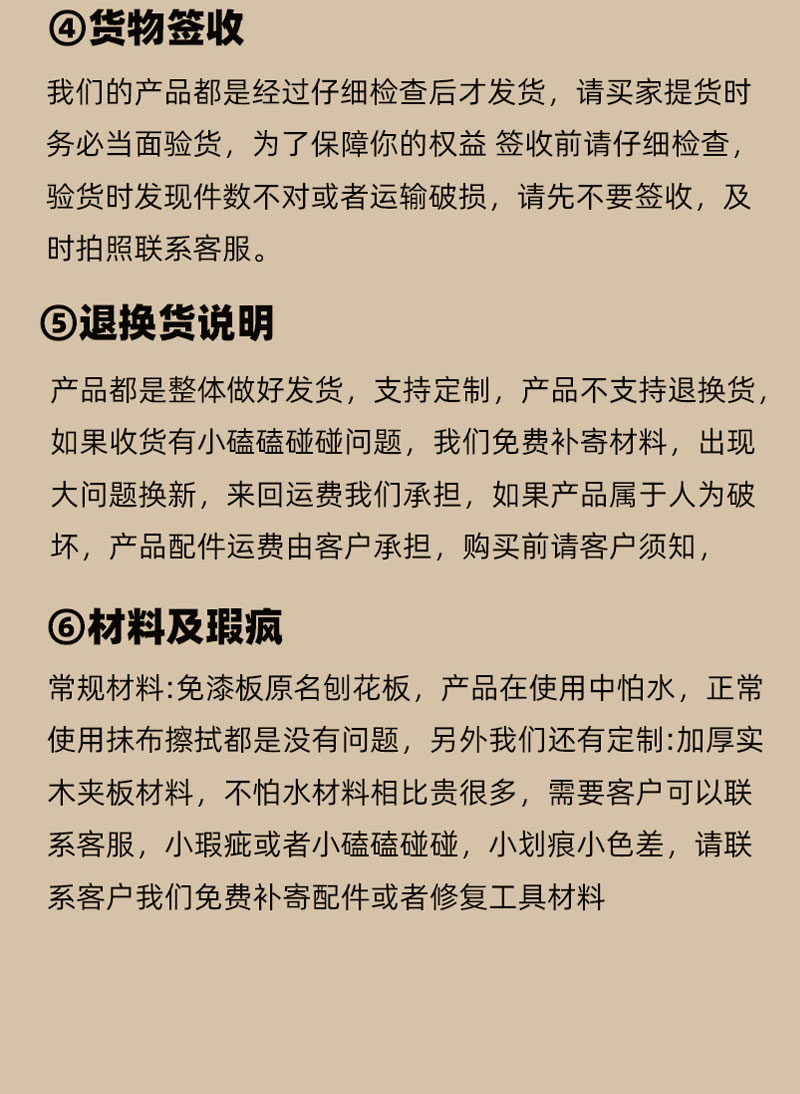 ④货物签收

我们的产品都是经过仔细检查后才发货，请买家提货时务必当面验货，为了保障你的权益 签收前请仔细检查，验货时发现件数不对或者运输破损，请先不要签收，及时拍照联系客服。

⑤退换货说明

产品都是整体做好发货，支持定制，产品不支持退换货，如果收货有小磕磕碰碰问题，我们免费补寄材料，出现大问题换新，来回运费我们承担，如果产品属于人为破坏，产品配件运费由客户承担，购买前请客户须知，

⑥材料及瑕疵

常规材料:免漆板原名刨花板，产品在使用中怕水，正常使用抹布擦拭都是没有问题，另外我们还有定制:加厚实木夹板材料，不怕水材料相比贵很多，需要客户可以联系客服，小瑕疵或者小磕磕碰碰，小划痕小色差，请联系客户我们免费补寄配件或者修复工具材料